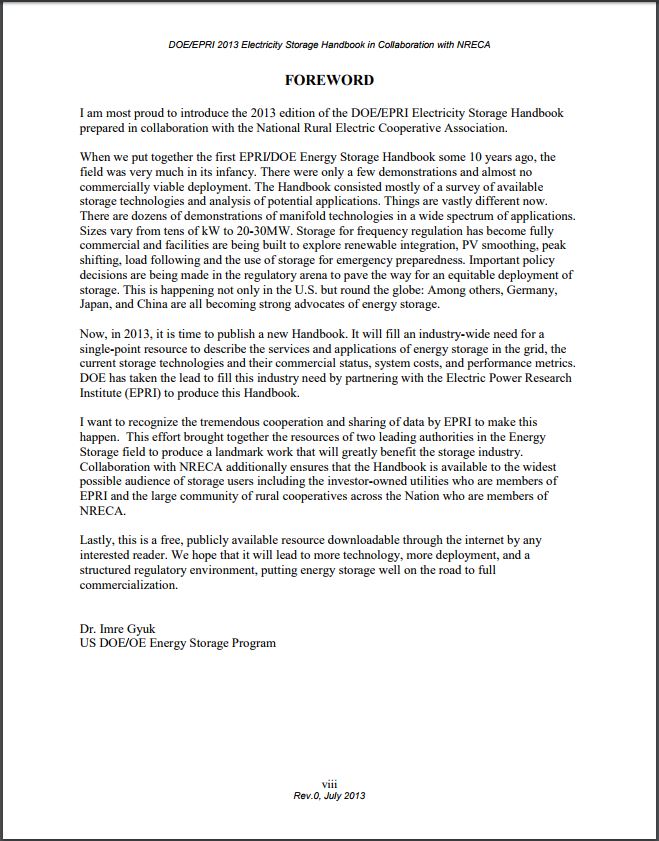 DOE/EPRI 2013 Electricity Storage Handbook in Collaboration with NRECA

FOREWORD

I am most proud to introduce the 2013 edition of the DOE/EPRI Electricity Storage Handbook prepared in collaboration with the National Rural Electric Cooperative Association.

When we put together the first EPRI/DOE Energy Storage Handbook some 10 years ago, the field was very much in its infancy. There were only a few demonstrations and almost no commercially viable deployment. The Handbook consisted mostly of a survey of available storage technologies and analysis of potential applications. Things are vastly different now. There are dozens of demonstrations of manifold technologies in a wide spectrum of applications. Sizes vary from tens of kW to 20-30MW. Storage for frequency regulation has become fully commercial and facilities are being built to explore renewable integration, PV smoothing, peak shifting, load following and the use of storage for emergency preparedness. Important policy decisions are being made in the regulatory arena to pave the way for an equitable deployment of storage. This is happening not only in the U.S. but round the globe: Among others, Germany, Japan, and China are all becoming strong advocates of energy storage.

Now, in 2013, it is time to publish a new Handbook. It will fill an industry-wide need for a single-point resource to describe the services and applications of energy storage in the grid, the current storage technologies and their commercial status, system costs, and performance metrics. DOE has taken the lead to fill this industry need by partnering with the Electric Power Research Institute (EPRI) to produce this Handbook.

I want to recognize the tremendous cooperation and sharing of data by EPRI to make this happen. This effort brought together the resources of two leading authorities in the Energy Storage field to produce a landmark work that will greatly benefit the storage industry. Collaboration with NRECA additionally ensures that the Handbook is available to the widest possible audience of storage users including the investor-owned utilities who are members of EPRI and the large community of rural cooperatives across the Nation who are members of NRECA.

Lastly, this is a free, publicly available resource downloadable through the internet by any interested reader. We hope that it will lead to more technology, more deployment, and a structured regulatory environment, putting energy storage well on the road to full commercialization.

Dr. Imre Gyuk
US DOE/OE Energy Storage Program

viii
Rev.0, July 2013